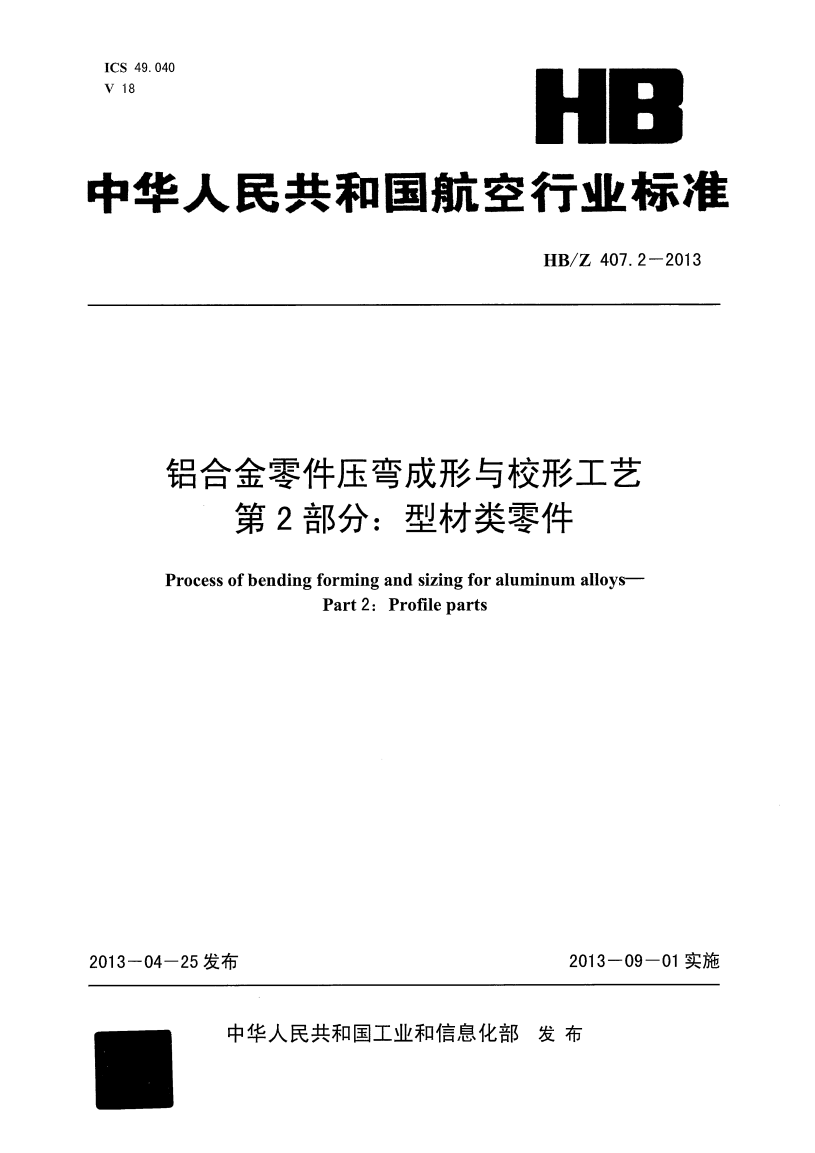 ICS 49.040
V 18

HB

中华人民共和国航空行业标准

HB/Z 407.2—2013

铝合金零件压弯成形与校形工艺
第2部分：型材类零件

Process of bending forming and sizing for aluminum alloys—
Part 2: Profile parts

2013—04—25发布

2013—09—01实施

中华人民共和国工业和信息化部 发布